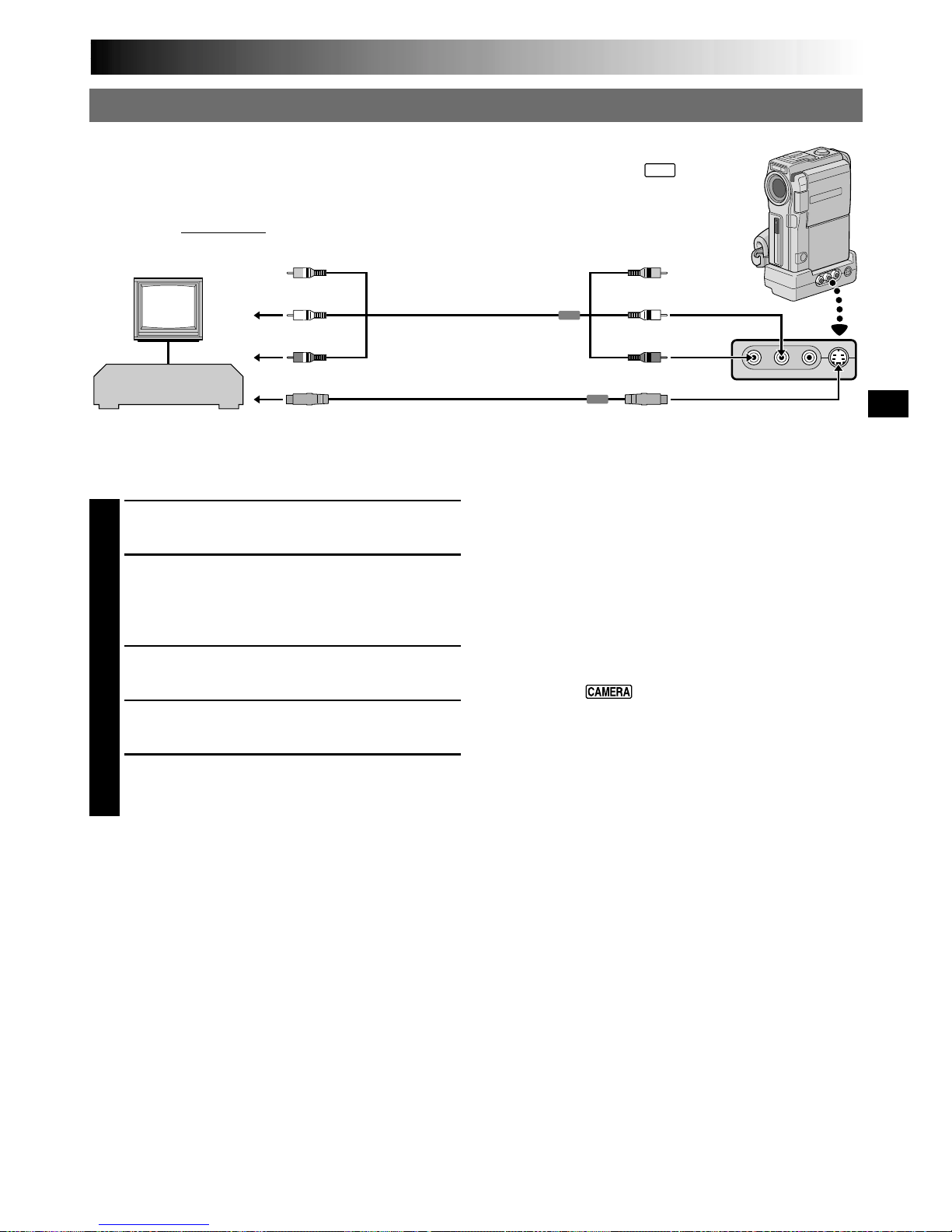 CAMERA